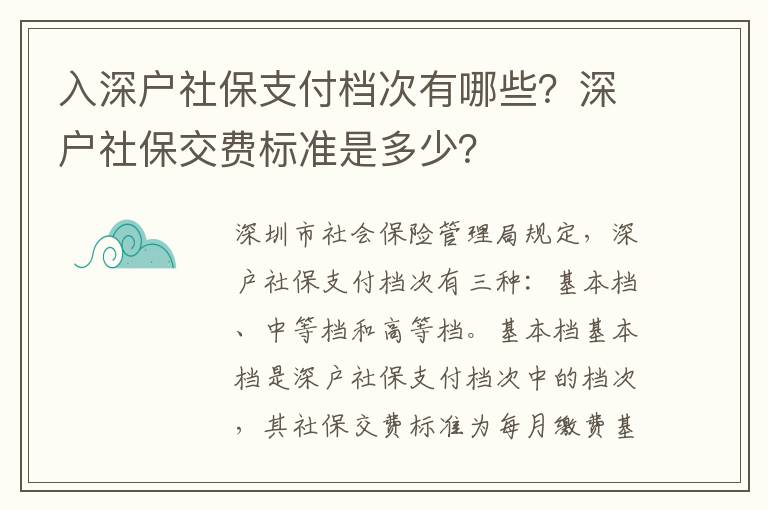 入深户社保支付档次有哪些？深户社保交费标准是多少？

深圳市社会保险管理局规定，深户社保支付档次有三种：基本档、中等档和高等档。基本档基本档是深户社保支付档次中的档次，其社保交费标准为每月缴费基